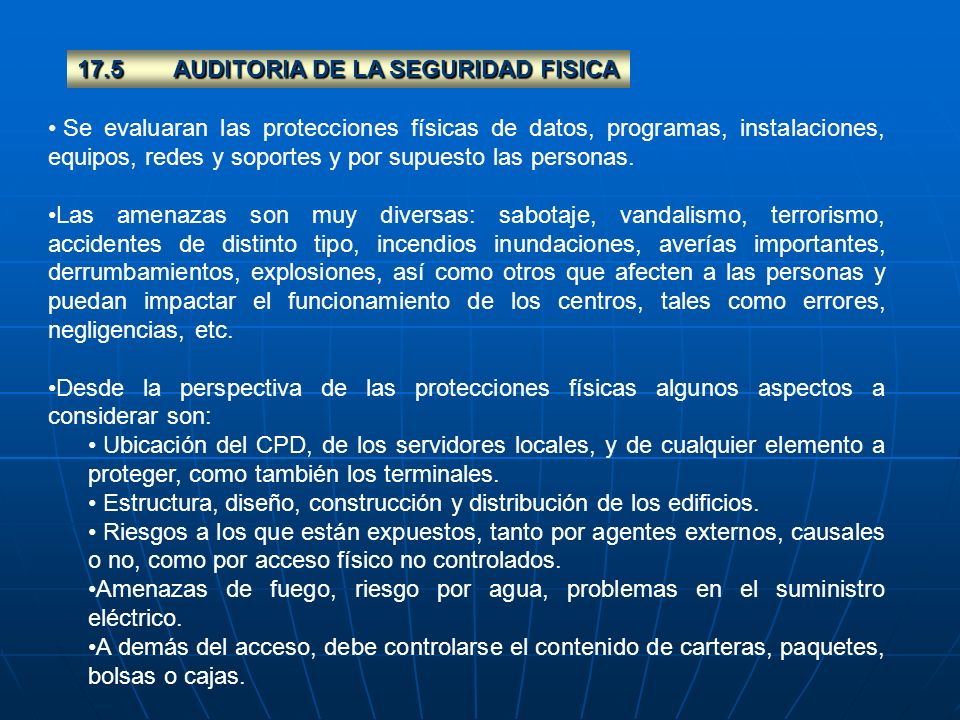 17.5 AUDITORIA DE LA SEGURIDAD FISICA

• Se evaluaran las protecciones físicas de datos, programas, instalaciones, equipos, redes y soportes y por supuesto las personas.

•Las amenazas son muy diversas: sabotaje, vandalismo, terrorismo, accidentes de distinto tipo, incendios inundaciones, averías importantes, derrumbamientos, explosiones, así como otros que afecten a las personas y puedan impactar el funcionamiento de los centros, tales como errores, negligencias, etc.

•Desde la perspectiva de las protecciones físicas algunos aspectos a considerar son:
• Ubicación del CPD, de los servidores locales, y de cualquier elemento a proteger, como también los terminales.
• Estructura, diseño, construcción y distribución de los edificios.
• Riesgos a los que están expuestos, tanto por agentes externos, causales o no, como por acceso físico no controlados.
•Amenazas de fuego, riesgo por agua, problemas en el suministro eléctrico.
•A demás del acceso, debe controlarse el contenido de carteras, paquetes, bolsas o cajas.